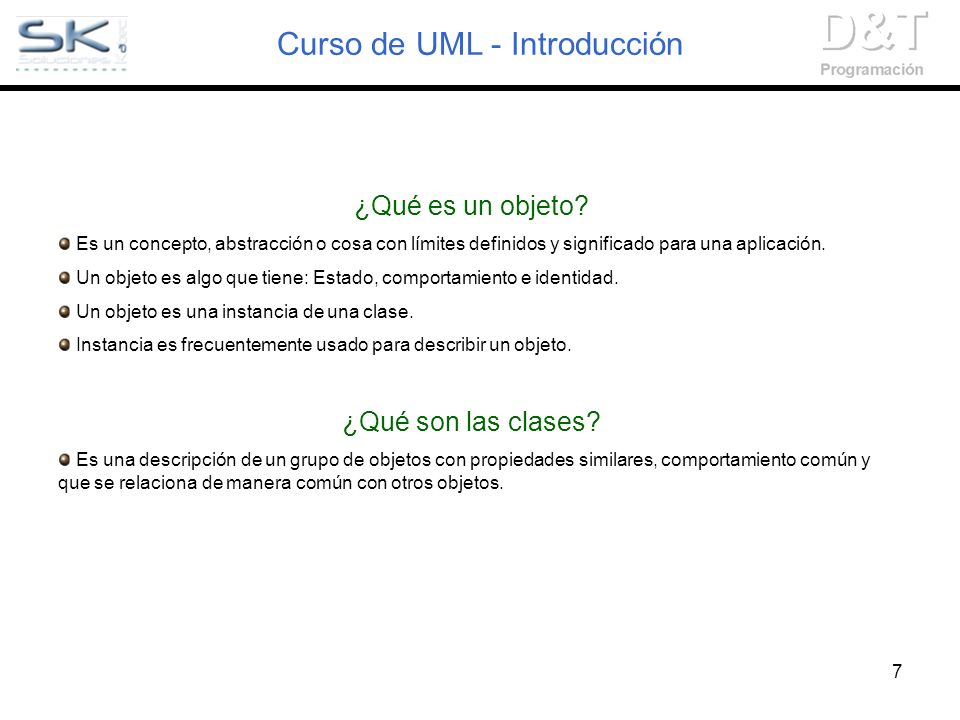 SK
Soluciones

Curso de UML - Introducción

D&T
Programación

¿Qué es un objeto?

Es un concepto, abstracción o cosa con límites definidos y significado para una aplicación.

Un objeto es algo que tiene: Estado, comportamiento e identidad.

Un objeto es una instancia de una clase.

Instancia es frecuentemente usado para describir un objeto.

¿Qué son las clases?

Es una descripción de un grupo de objetos con propiedades similares, comportamiento común y que se relaciona de manera común con otros objetos.

7